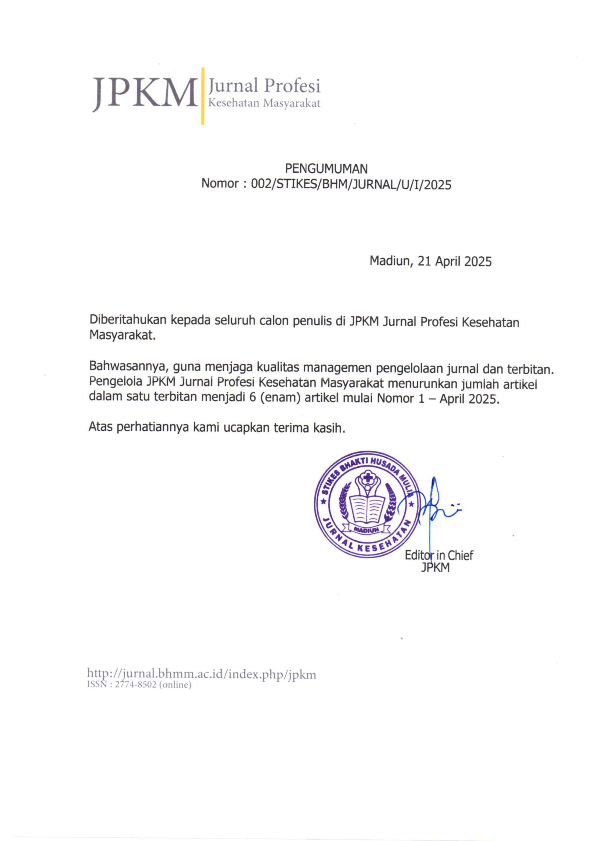 JPKM Jurnal Profesi Kesehatan Masyarakat

PENGUMUMAN
Nomor : 002/STIKES/BHM/JURNAL/U/I/2025

Madiun, 21 April 2025

Diberitahukan kepada seluruh calon penulis di JPKM Jurnal Profesi Kesehatan Masyarakat.

Bahwasannya, guna menjaga kualitas managemen pengelolaan jurnal dan terbitan. Pengelola JPKM Jurnal Profesi Kesehatan Masyarakat menurunkan jumlah artikel dalam satu terbitan menjadi 6 (enam) artikel mulai Nomor 1 – April 2025.

Atas perhatiannya kami ucapkan terima kasih.

STIKES BHAKTI HUSADA MULIA
MADIUN
JURNAL KESEHATAN

Editor in Chief
JPKM

http://jurnal.bhmm.ac.id/index.php/jpkm
ISSN : 2774-8502 (online)